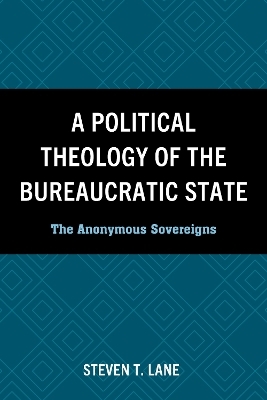 A POLITICAL THEOLOGY OF THE BUREAUCRATIC STATE

The Anonymous Sovereigns

STEVEN T. LANE